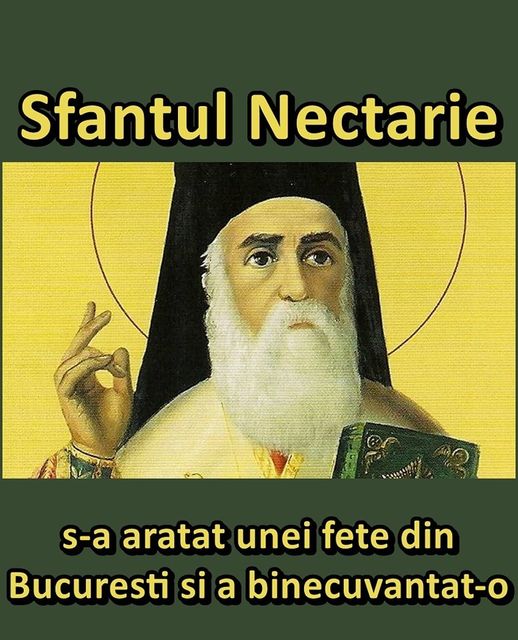 Sfantul Nectarie

s-a aratat unei fete din Bucuresti si a binecuvantat-o